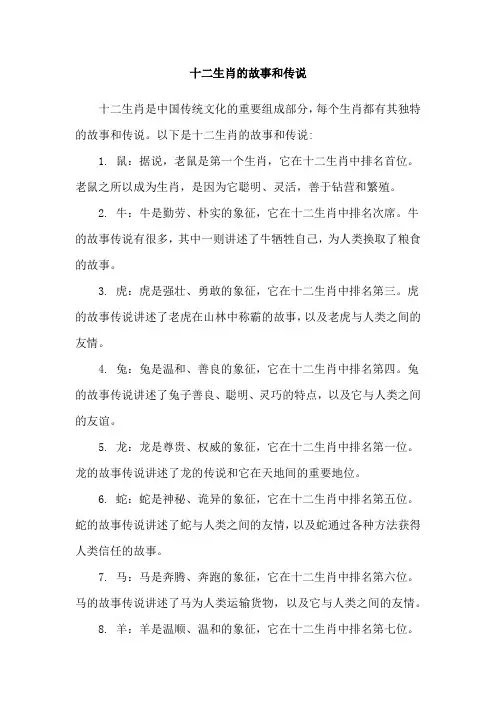 十二生肖的故事和传说

十二生肖是中国传统文化的重要组成部分，每个生肖都有其独特的故事和传说。以下是十二生肖的故事和传说:

1. 鼠：据说，老鼠是第一个生肖，它在十二生肖中排名首位。老鼠之所以成为生肖，是因为它聪明、灵活，善于钻营和繁殖。

2. 牛：牛是勤劳、朴实的象征，它在十二生肖中排名次席。牛的故事传说有很多，其中一则讲述了牛牺牲自己，为人类换取了粮食的故事。

3. 虎：虎是强壮、勇敢的象征，它在十二生肖中排名第三。虎的故事传说讲述了老虎在山林中称霸的故事，以及老虎与人类之间的友情。

4. 兔：兔是温和、善良的象征，它在十二生肖中排名第四。兔的故事传说讲述了兔子善良、聪明、灵巧的特点，以及它与人类之间的友谊。

5. 龙：龙是尊贵、权威的象征，它在十二生肖中排名第一位。龙的故事传说讲述了龙的传说和它在天地间的重要地位。

6. 蛇：蛇是神秘、诡异的象征，它在十二生肖中排名第五位。蛇的故事传说讲述了蛇与人类之间的友情，以及蛇通过各种方法获得人类信任的故事。

7. 马：马是奔腾、奔跑的象征，它在十二生肖中排名第六位。马的故事传说讲述了马为人类运输货物，以及它与人类之间的友情。

8. 羊：羊是温顺、温和的象征，它在十二生肖中排名第七位。